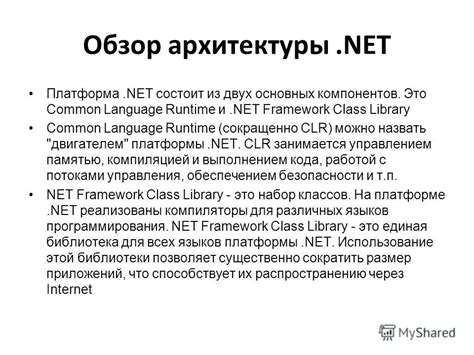 Обзор архитектуры .NET

• Платформа .NET состоит из двух основных компонентов. Это Common Language Runtime и .NET Framework Class Library

• Common Language Runtime (сокращенно CLR) можно назвать "двигателем" платформы .NET. CLR занимается управлением памятью, компиляцией и выполнением кода, работой с потоками управления, обеспечением безопасности и т.п.

• NET Framework Class Library - это набор классов. На платформе .NET реализованы компиляторы для различных языков программирования. NET Framework Class Library - это единая библиотека для всех языков платформы .NET. Использование этой библиотеки позволяет существенно сократить размер приложений, что способствует их распространению через Internet

MyShared